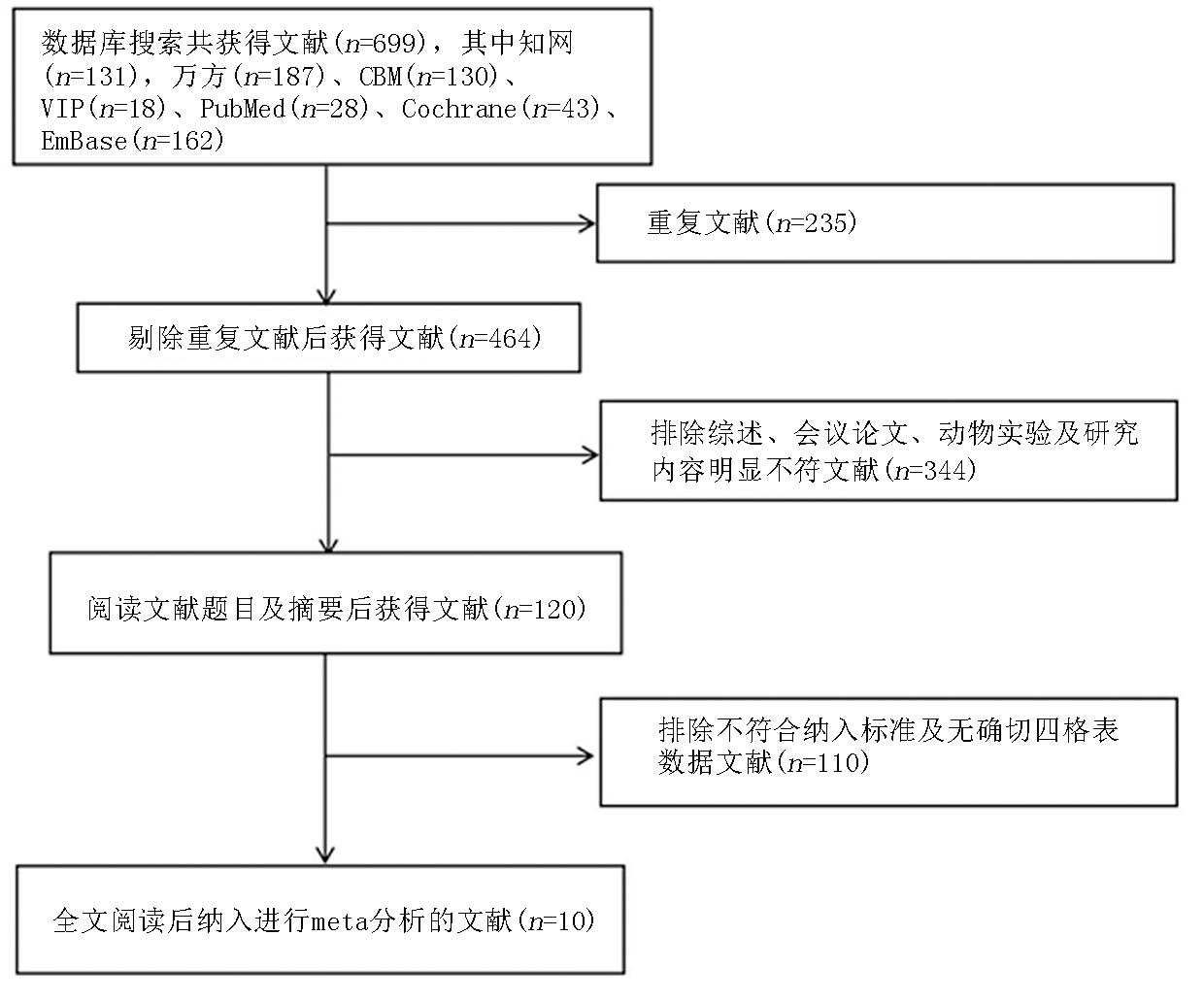 数据库搜索共获得文献($n$=699)，其中知网($n$=131)，万方($n$=187)、CBM($n$=130)、VIP($n$=18)、PubMed($n$=28)、Cochrane($n$=43)、EmBase($n$=162)

重复文献($n$=235)

剔除重复文献后获得文献($n$=464)

排除综述、会议论文、动物实验及研究内容明显不符文献($n$=344)

阅读文献题目及摘要后获得文献($n$=120)

排除不符合纳入标准及无确切四格表数据文献($n$=110)

全文阅读后纳入进行meta分析的文献($n$=10)